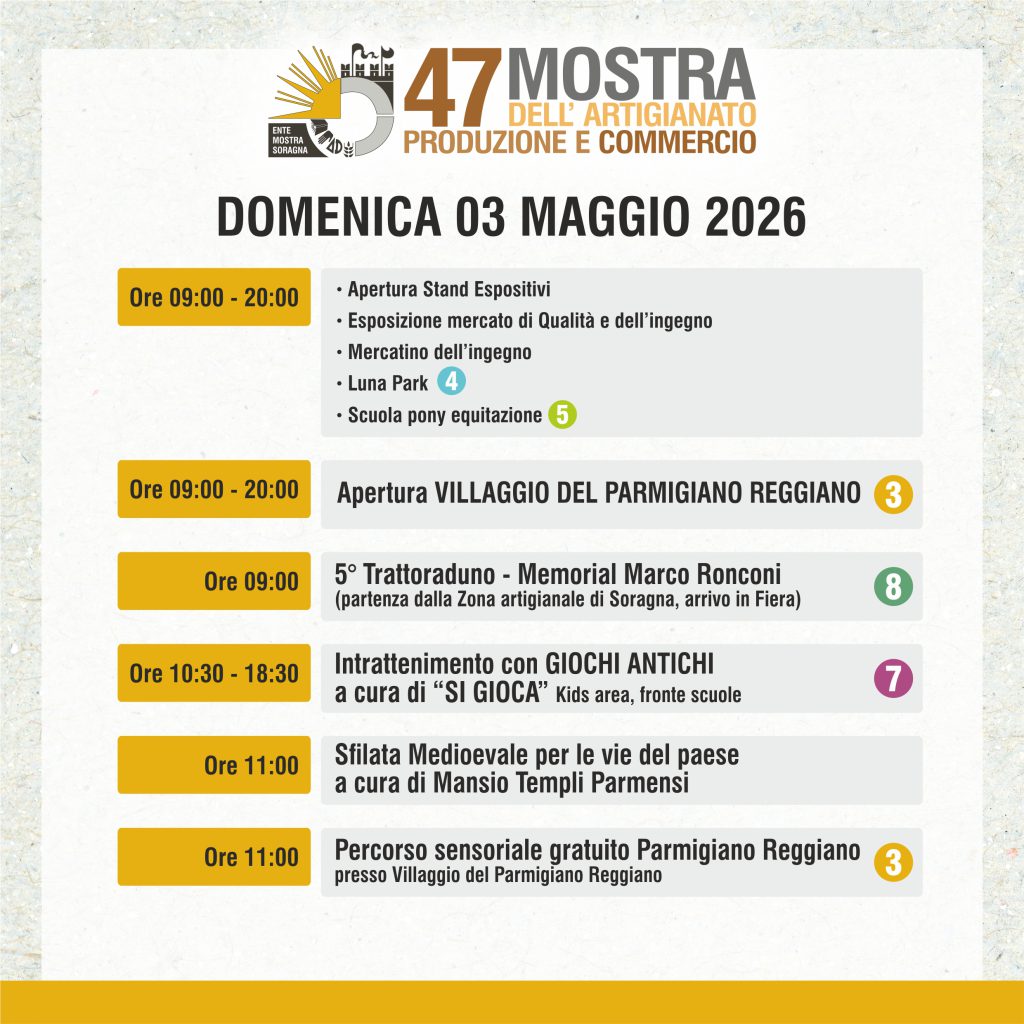 ENTE MOSTRA SORAGNA

47 MOSTRA DELL' ARTIGIANATO PRODUZIONE E COMMERCIO

DOMENICA 03 MAGGIO 2026

Ore 09:00 - 20:00
• Apertura Stand Espositivi
• Esposizione mercato di Qualità e dell'ingegno
• Mercatino dell'ingegno
• Luna Park 4
• Scuola pony equitazione 5

Ore 09:00 - 20:00
Apertura VILLAGGIO DEL PARMIGIANO REGGIANO 3

Ore 09:00
5° Trattoraduno - Memorial Marco Ronconi
(partenza dalla Zona artigianale di Soragna, arrivo in Fiera) 8

Ore 10:30 - 18:30
Intrattenimento con GIOCHI ANTICHI
a cura di "SI GIOCA" Kids area, fronte scuole 7

Ore 11:00
Sfilata Medioevale per le vie del paese
a cura di Mansio Templi Parmensi

Ore 11:00
Percorso sensoriale gratuito Parmigiano Reggiano
presso Villaggio del Parmigiano Reggiano 3